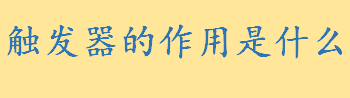 触发器的作用是什么